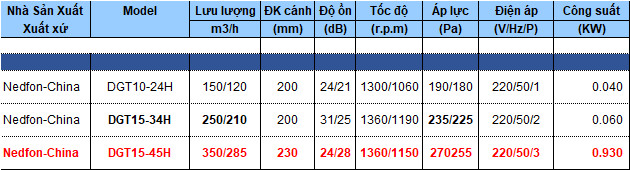 | Nhà Sản Xuất Xuất xứ | Model | Lưu lượng m3/h | ĐK cánh (mm) | Độ ồn (dB) | Tốc độ (r.p.m) | Áp lực (Pa) | Điện áp (V/Hz/P) | Công suất (KW) |
|---|---|---|---|---|---|---|---|---|
| | | | | | | | | |
| | | | | | | | | |
| Nedfon-China | DGT10-24H | 150/120 | 200 | 24/21 | 1300/1060 | 190/180 | 220/50/1 | 0.040 |
| Nedfon-China | DGT15-34H | 250/210 | 200 | 31/25 | 1360/1190 | 235/225 | 220/50/2 | 0.060 |
| Nedfon-China | DGT15-45H | 350/285 | 230 | 24/28 | 1360/1150 | 270255 | 220/50/3 | 0.930 |